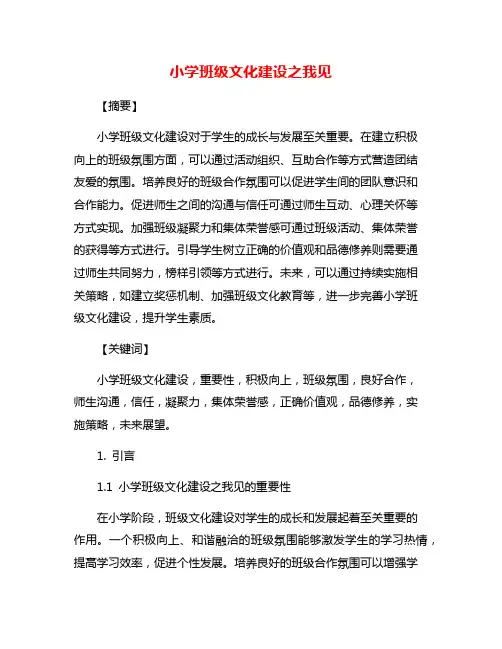 小学班级文化建设之我见

【摘要】

小学班级文化建设对于学生的成长与发展至关重要。在建立积极向上的班级氛围方面，可以通过活动组织、互助合作等方式营造团结友爱的氛围。培养良好的班级合作氛围可以促进学生间的团队意识和合作能力。促进师生之间的沟通与信任可通过师生互动、心理关怀等方式实现。加强班级凝聚力和集体荣誉感可通过班级活动、集体荣誉的获得等方式进行。引导学生树立正确的价值观和品德修养则需要通过师生共同努力，榜样引领等方式进行。未来，可以通过持续实施相关策略，如建立奖惩机制、加强班级文化教育等，进一步完善小学班级文化建设，提升学生素质。

【关键词】

小学班级文化建设，重要性，积极向上，班级氛围，良好合作，师生沟通，信任，凝聚力，集体荣誉感，正确价值观，品德修养，实施策略，未来展望。

1. 引言

1.1 小学班级文化建设之我见的重要性

在小学阶段，班级文化建设对学生的成长和发展起着至关重要的作用。一个积极向上、和谐融洽的班级氛围能够激发学生的学习热情，提高学习效率，促进个性发展。培养良好的班级合作氛围可以增强学